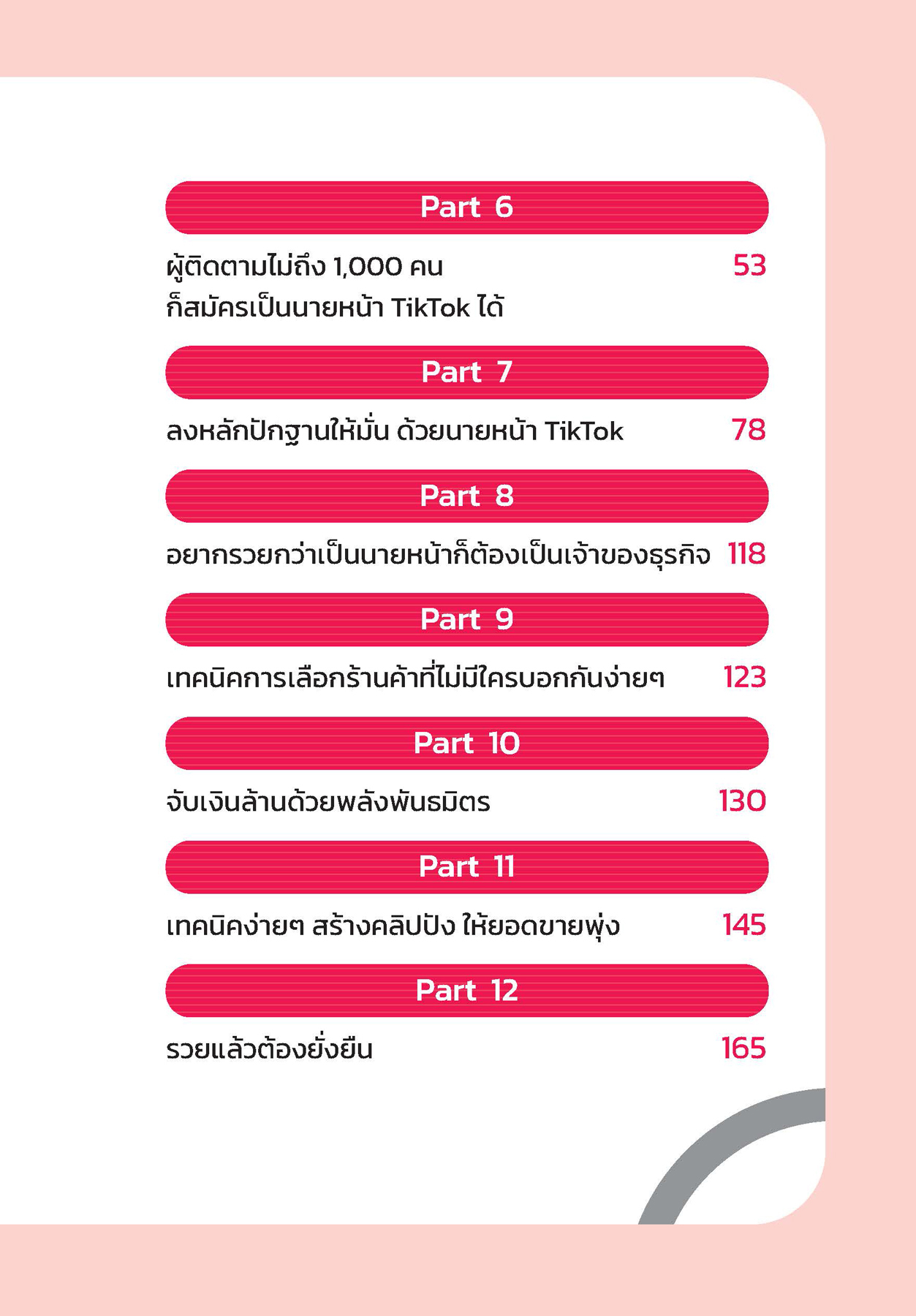 Part 6

ผู้ติดตามไม่ถึง 1,000 คน ก็สมัครเป็นนายหน้า TikTok ได้ 53

Part 7

ลงหลักปักฐานให้มั่น ด้วยนายหน้า TikTok 78

Part 8

อยากรวยกว่าเป็นนายหน้าก็ต้องเป็นเจ้าของธุรกิจ 118

Part 9

เทคนิคการเลือกร้านค้าที่ไม่มีใครบอกกันง่ายๆ 123

Part 10

จับเงินล้านด้วยพลังพันธมิตร 130

Part 11

เทคนิคง่ายๆ สร้างคลิปปัง ให้ยอดขายพุ่ง 145

Part 12

รวยแล้วต้องยั่งยืน 165